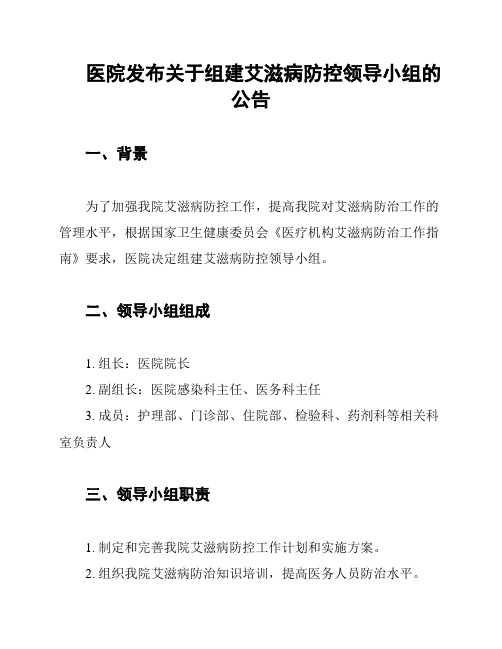 医院发布关于组建艾滋病防控领导小组的公告

一、背景

为了加强我院艾滋病防控工作，提高我院对艾滋病防治工作的管理水平，根据国家卫生健康委员会《医疗机构艾滋病防治工作指南》要求，医院决定组建艾滋病防控领导小组。

二、领导小组组成

1. 组长：医院院长

2. 副组长：医院感染科主任、医务科主任

3. 成员：护理部、门诊部、住院部、检验科、药剂科等相关科室负责人

三、领导小组职责

1. 制定和完善我院艾滋病防控工作计划和实施方案。

2. 组织我院艾滋病防治知识培训，提高医务人员防治水平。